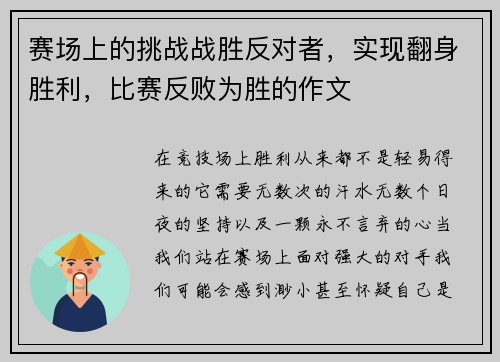 赛场上的挑战战胜反对者，实现翻身胜利，比赛反败为胜的作文

在竞技场上胜利从来都不是轻易得来的它需要无数次的汗水无数个日夜的坚持以及一颗永不言弃的心当我们站在赛场上面对强大的对手我们可能会感到渺小甚至怀疑自己是